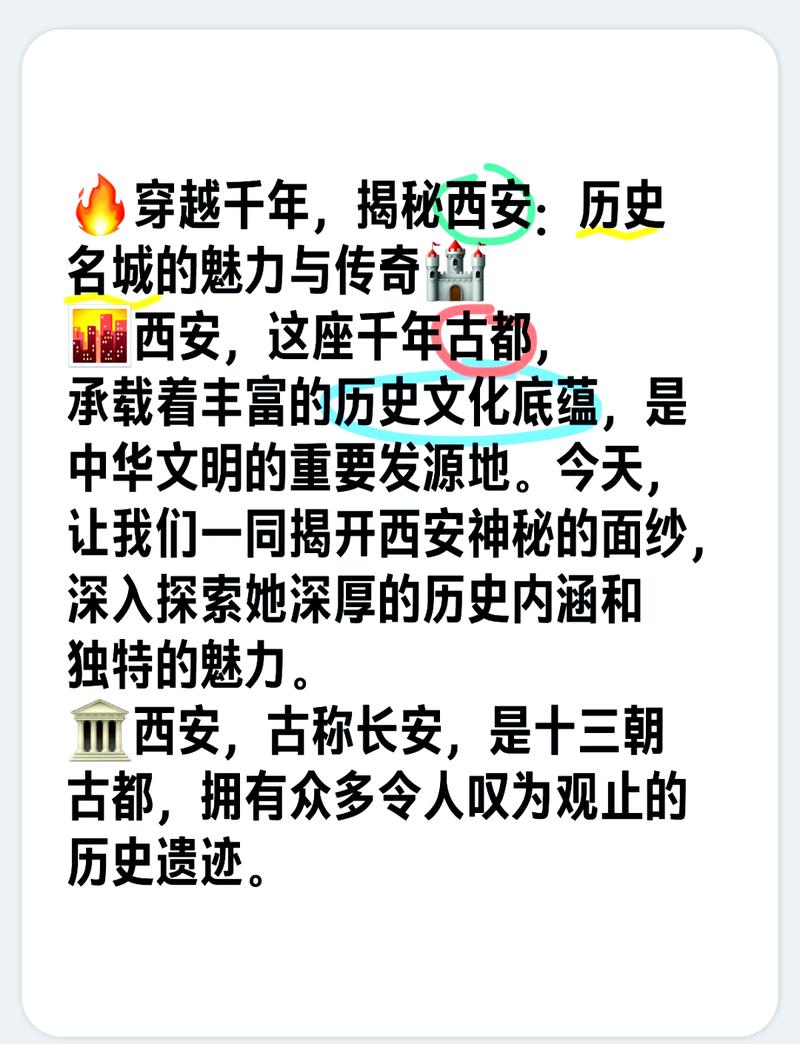 🔥穿越千年，揭秘西安：历史名城的魅力与传奇🏰
🌆西安，这座千年古都，承载着丰富的历史文化底蕴，是中华文明的重要发源地。今天，让我们一同揭开西安神秘的面纱，深入探索她深厚的历史内涵和独特的魅力。
🏛西安，古称长安，是十三朝古都，拥有众多令人叹为观止的历史遗迹。